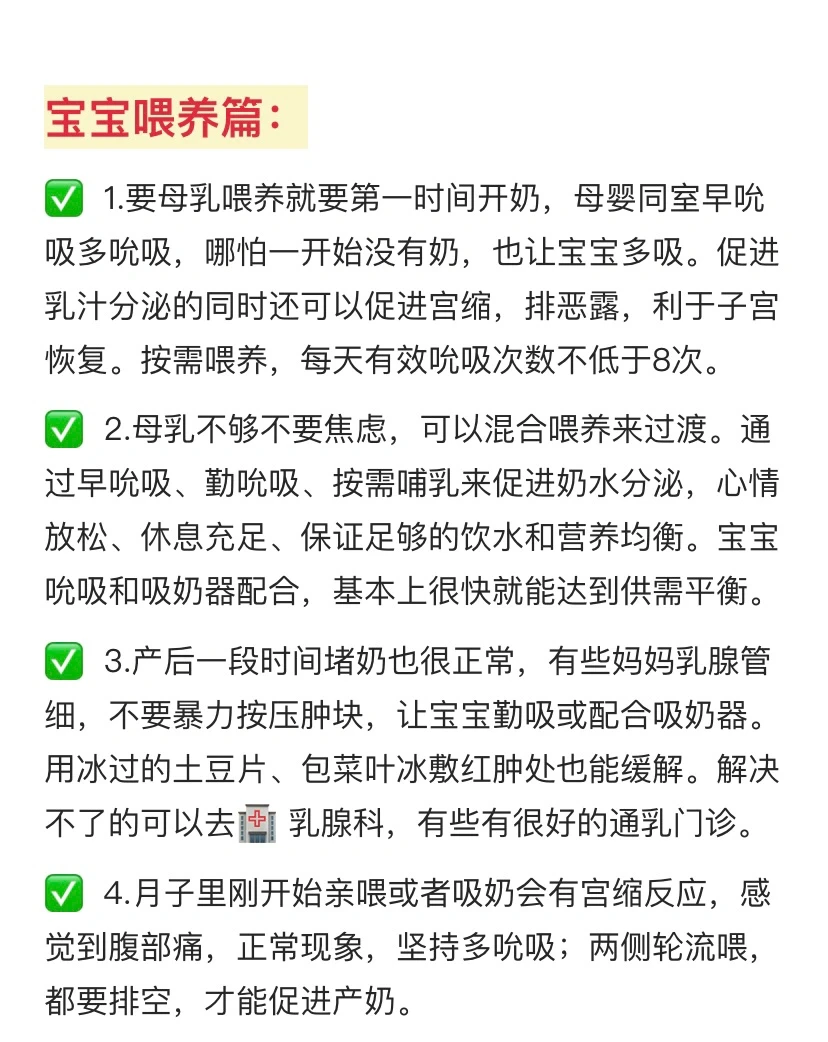 宝宝喂养篇：

✅ 1.要母乳喂养就要第一时间开奶，母婴同室早吮吸多吮吸，哪怕一开始没有奶，也让宝宝多吸。促进乳汁分泌的同时还可以促进宫缩，排恶露，利于子宫恢复。按需喂养，每天有效吮吸次数不低于8次。

✅ 2.母乳不够不要焦虑，可以混合喂养来过渡。通过早吮吸、勤吮吸、按需哺乳来促进奶水分泌，心情放松、休息充足、保证足够的饮水和营养均衡。宝宝吮吸和吸奶器配合，基本上很快就能达到供需平衡。

✅ 3.产后一段时间堵奶也很正常，有些妈妈乳腺管细，不要暴力按压肿块，让宝宝勤吸或配合吸奶器。用冰过的土豆片、包菜叶冰敷红肿处也能缓解。解决不了的可以去🏥 乳腺科，有些有很好的通乳门诊。

✅ 4.月子里刚开始亲喂或者吸奶会有宫缩反应，感觉到腹部痛，正常现象，坚持多吮吸；两侧轮流喂，都要排空，才能促进产奶。